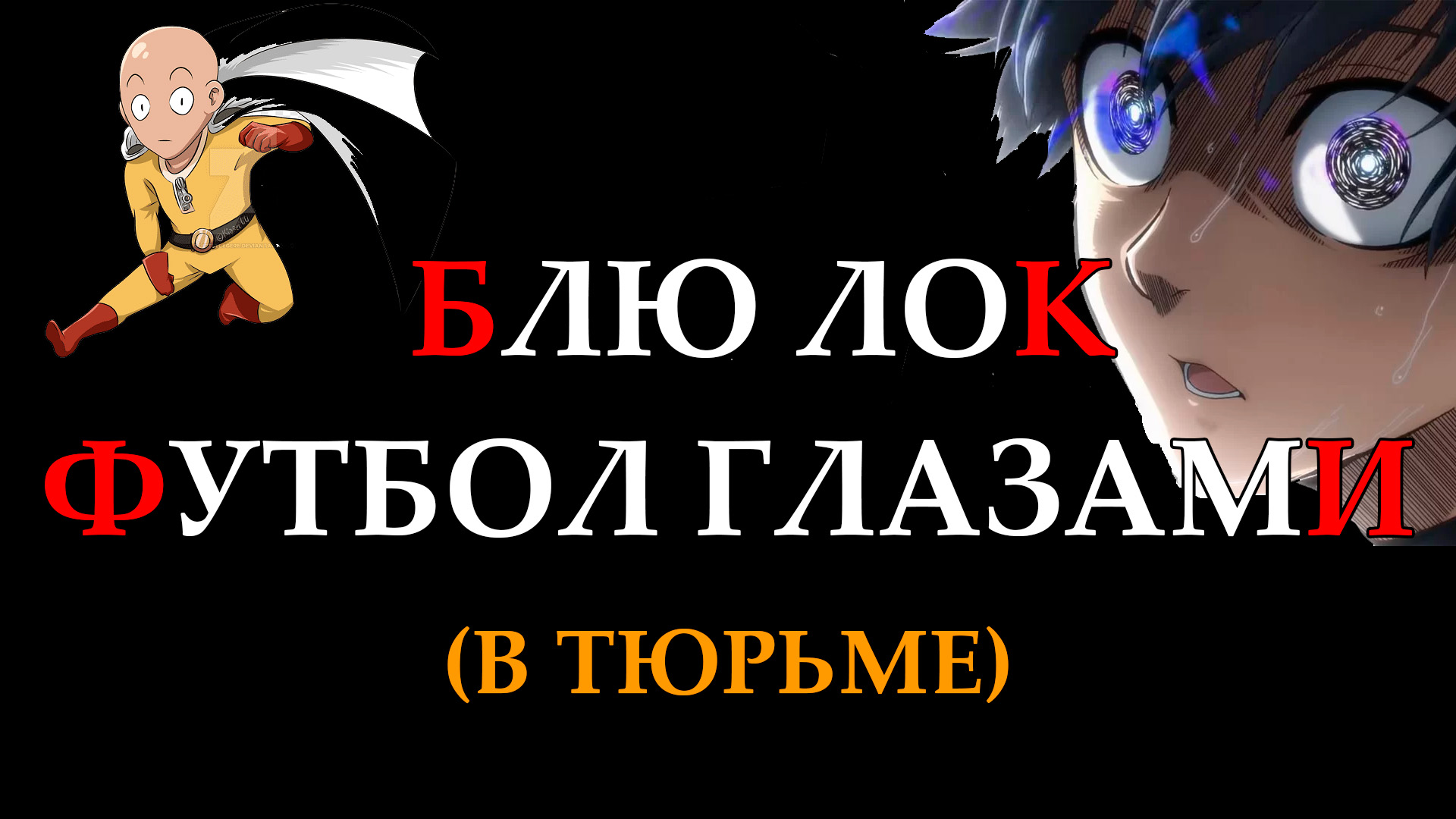 БЛЮ ЛОК
ФУТБОЛ ГЛАЗАМИ
(В ТЮРЬМЕ)